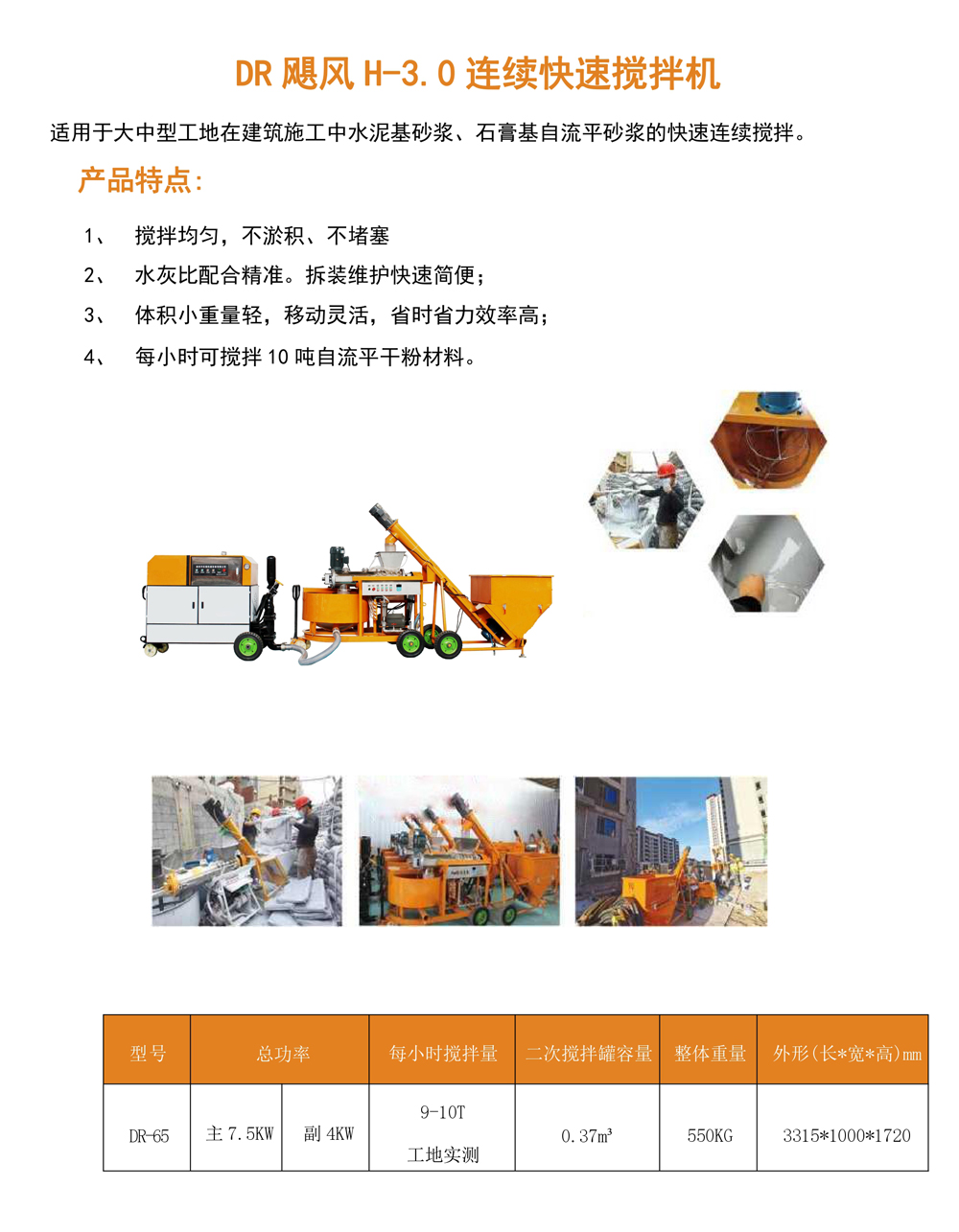 DR 飓风 H-3.0 连续快速搅拌机

适用于大中型工地在建筑施工中水泥基砂浆、石膏基自流平砂浆的快速连续搅拌。

产品特点:

1、 搅拌均匀，不淤积、不堵塞

2、 水灰比配合精准。拆装维护快速简便;

3、 体积小重量轻，移动灵活，省时省力效率高;

4、 每小时可搅拌 10 吨自流平干粉材料。

| 型号 | 总功率 | | 每小时搅拌量 | 二次搅拌罐容量 | 整体重量 | 外形(长*宽*高)mm |
|---|---|---|---|---|---|---|
| DR-65 | 主 7.5KW | 副 4KW | 9-10T 工地实测 | 0.37m³ | 550KG | 3315*1000*1720 |